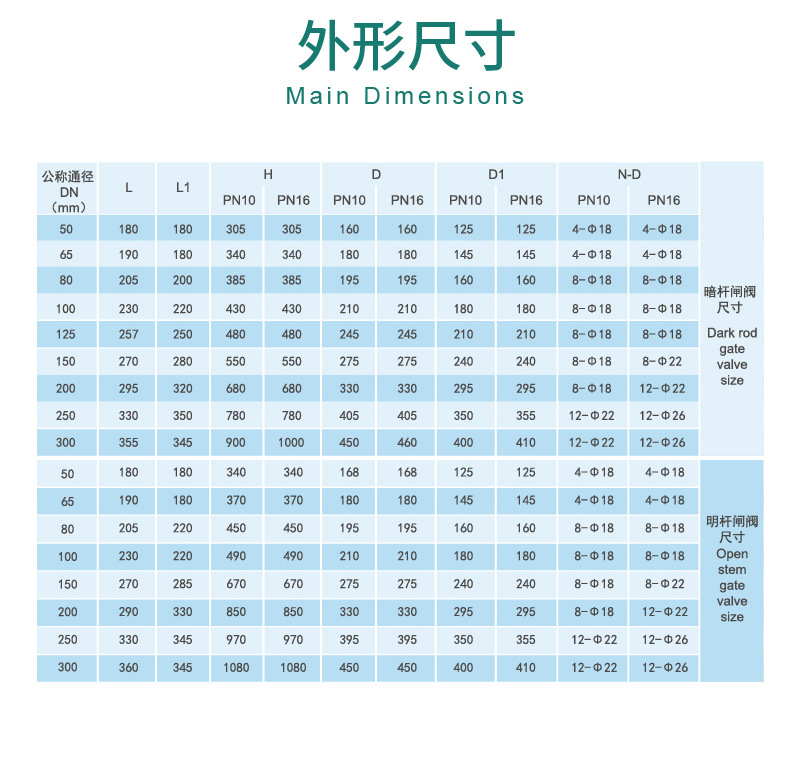 外形尺寸
Main Dimensions

| 公称通径 DN （mm） | L | L1 | H PN10 | H PN16 | D PN10 | D PN16 | D1 PN10 | D1 PN16 | N-D PN10 | N-D PN16 | |
|---|---|---|---|---|---|---|---|---|---|---|---|
| 50 | 180 | 180 | 305 | 305 | 160 | 160 | 125 | 125 | 4-Φ18 | 4-Φ18 | 暗杆闸阀尺寸 Dark rod gate valve size |
| 65 | 190 | 180 | 340 | 340 | 180 | 180 | 145 | 145 | 4-Φ18 | 4-Φ18 | |
| 80 | 205 | 200 | 385 | 385 | 195 | 195 | 160 | 160 | 8-Φ18 | 8-Φ18 | |
| 100 | 230 | 220 | 430 | 430 | 210 | 210 | 180 | 180 | 8-Φ18 | 8-Φ18 | |
| 125 | 257 | 250 | 480 | 480 | 245 | 245 | 210 | 210 | 8-Φ18 | 8-Φ18 | |
| 150 | 270 | 280 | 550 | 550 | 275 | 275 | 240 | 240 | 8-Φ18 | 8-Φ22 | |
| 200 | 295 | 320 | 680 | 680 | 330 | 330 | 295 | 295 | 8-Φ18 | 12-Φ22 | |
| 250 | 330 | 350 | 780 | 780 | 405 | 405 | 350 | 355 | 12-Φ22 | 12-Φ26 | |
| 300 | 355 | 345 | 900 | 1000 | 450 | 460 | 400 | 410 | 12-Φ22 | 12-Φ26 | |
| 50 | 180 | 180 | 340 | 340 | 168 | 168 | 125 | 125 | 4-Φ18 | 4-Φ18 | 明杆闸阀尺寸 Open stem gate valve size |
| 65 | 190 | 180 | 370 | 370 | 180 | 180 | 145 | 145 | 4-Φ18 | 4-Φ18 | |
| 80 | 205 | 220 | 450 | 450 | 195 | 195 | 160 | 160 | 8-Φ18 | 8-Φ18 | |
| 100 | 230 | 220 | 490 | 490 | 210 | 210 | 180 | 180 | 8-Φ18 | 8-Φ18 | |
| 150 | 270 | 285 | 670 | 670 | 275 | 275 | 240 | 240 | 8-Φ18 | 8-Φ22 | |
| 200 | 290 | 330 | 850 | 850 | 330 | 330 | 295 | 295 | 8-Φ18 | 12-Φ22 | |
| 250 | 330 | 345 | 970 | 970 | 395 | 395 | 350 | 355 | 12-Φ22 | 12-Φ26 | |
| 300 | 360 | 345 | 1080 | 1080 | 450 | 450 | 400 | 410 | 12-Φ22 | 12-Φ26 | |